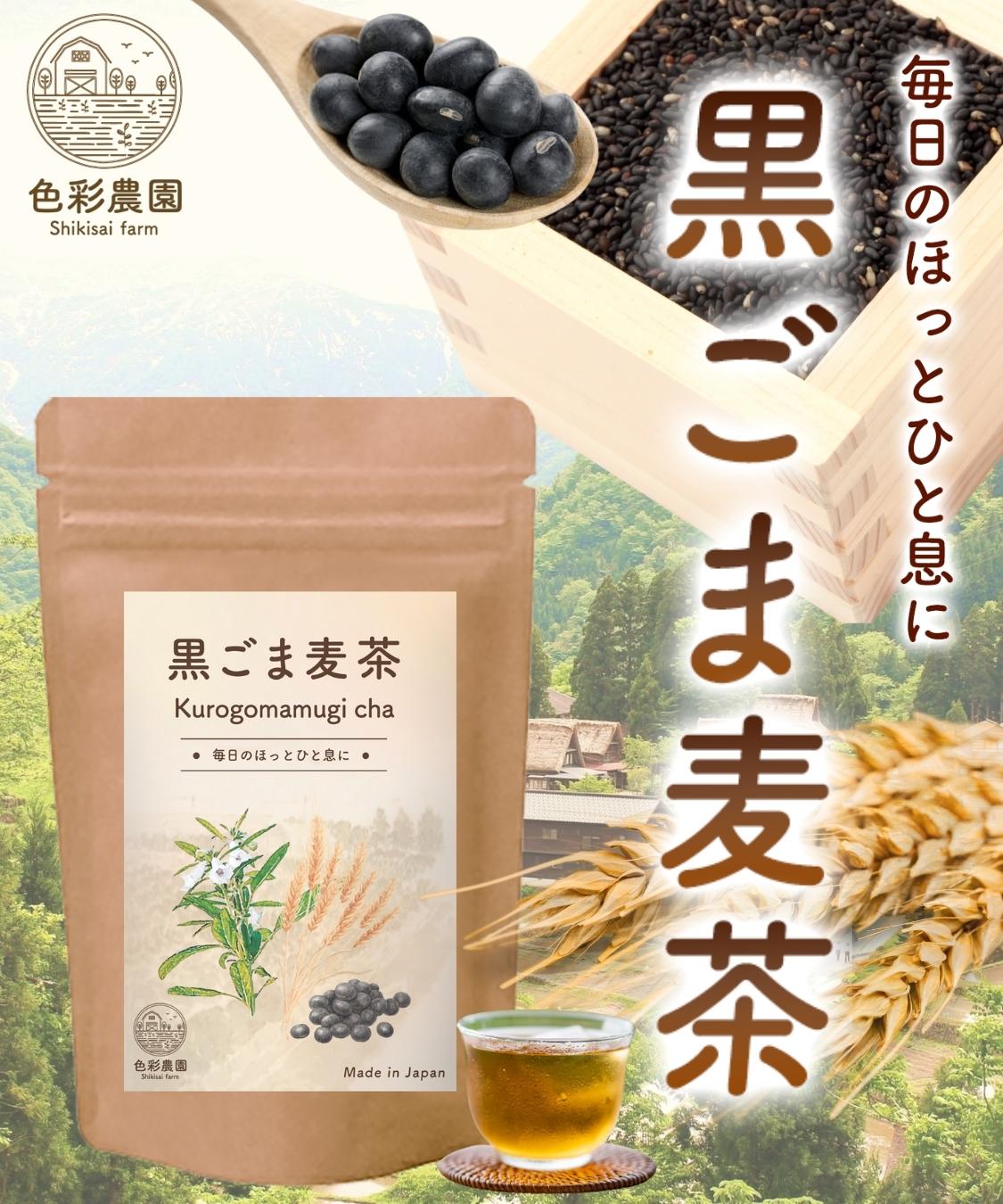 色彩農園
Shikisai farm

毎日のほっとひと息に

黒ごま麦茶

黒ごま麦茶
Kurogomamugi cha
毎日のほっとひと息に

色彩農園
Shikisai farm

Made in Japan